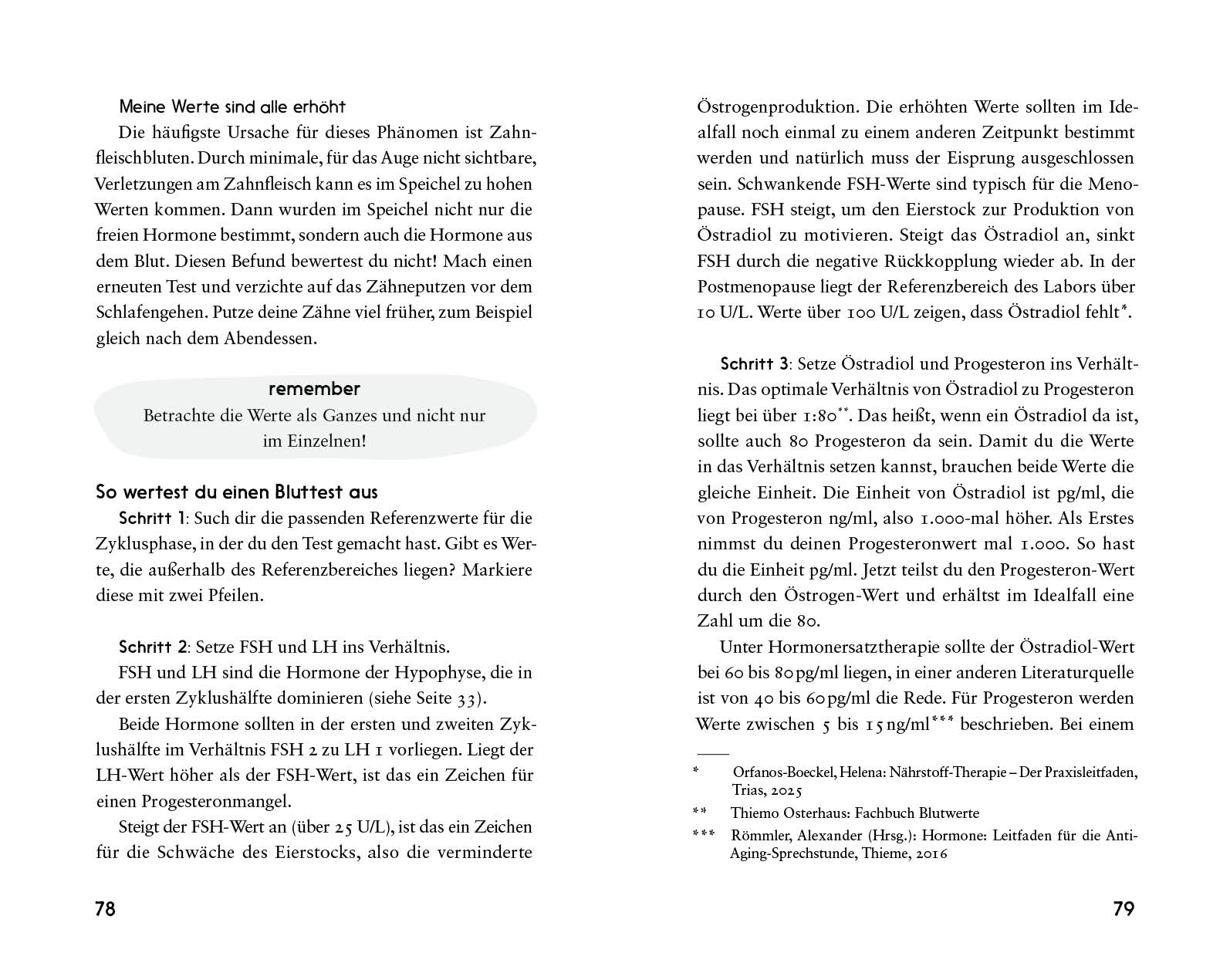 Meine Werte sind alle erhöht

Die häufigste Ursache für dieses Phänomen ist Zahnfleischbluten. Durch minimale, für das Auge nicht sichtbare, Verletzungen am Zahnfleisch kann es im Speichel zu hohen Werten kommen. Dann wurden im Speichel nicht nur die freien Hormone bestimmt, sondern auch die Hormone aus dem Blut. Diesen Befund bewertest du nicht! Mach einen erneuten Test und verzichte auf das Zähneputzen vor dem Schlafengehen. Putze deine Zähne viel früher, zum Beispiel gleich nach dem Abendessen.

remember
Betrachte die Werte als Ganzes und nicht nur im Einzelnen!

So wertest du einen Bluttest aus

Schritt 1: Such dir die passenden Referenzwerte für die Zyklusphase, in der du den Test gemacht hast. Gibt es Werte, die außerhalb des Referenzbereiches liegen? Markiere diese mit zwei Pfeilen.

Schritt 2: Setze FSH und LH ins Verhältnis.

FSH und LH sind die Hormone der Hypophyse, die in der ersten Zyklushälfte dominieren (siehe Seite 33).

Beide Hormone sollten in der ersten und zweiten Zyklushälfte im Verhältnis FSH 2 zu LH 1 vorliegen. Liegt der LH-Wert höher als der FSH-Wert, ist das ein Zeichen für einen Progesteronmangel.

Steigt der FSH-Wert an (über 25 U/L), ist das ein Zeichen für die Schwäche des Eierstocks, also die verminderte

78

Östrogenproduktion. Die erhöhten Werte sollten im Idealfall noch einmal zu einem anderen Zeitpunkt bestimmt werden und natürlich muss der Eisprung ausgeschlossen sein. Schwankende FSH-Werte sind typisch für die Menopause. FSH steigt, um den Eierstock zur Produktion von Östradiol zu motivieren. Steigt das Östradiol an, sinkt FSH durch die negative Rückkopplung wieder ab. In der Postmenopause liegt der Referenzbereich des Labors über 10 U/L. Werte über 100 U/L zeigen, dass Östradiol fehlt*.

Schritt 3: Setze Östradiol und Progesteron ins Verhältnis. Das optimale Verhältnis von Östradiol zu Progesteron liegt bei über 1:80**. Das heißt, wenn ein Östradiol da ist, sollte auch 80 Progesteron da sein. Damit du die Werte in das Verhältnis setzen kannst, brauchen beide Werte die gleiche Einheit. Die Einheit von Östradiol ist pg/ml, die von Progesteron ng/ml, also 1.000-mal höher. Als Erstes nimmst du deinen Progesteronwert mal 1.000. So hast du die Einheit pg/ml. Jetzt teilst du den Progesteron-Wert durch den Östrogen-Wert und erhältst im Idealfall eine Zahl um die 80.

Unter Hormonersatztherapie sollte der Östradiol-Wert bei 60 bis 80 pg/ml liegen, in einer anderen Literaturquelle ist von 40 bis 60 pg/ml die Rede. Für Progesteron werden Werte zwischen 5 bis 15 ng/ml*** beschrieben. Bei einem

* Orfanos-Boeckel, Helena: Nährstoff-Therapie – Der Praxisleitfaden, Trias, 2025
** Thiemo Osterhaus: Fachbuch Blutwerte
*** Römmler, Alexander (Hrsg.): Hormone: Leitfaden für die Anti-Aging-Sprechstunde, Thieme, 2016

79